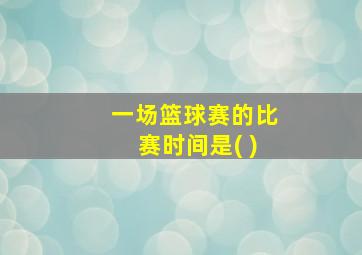 一场篮球赛的比赛时间是( )